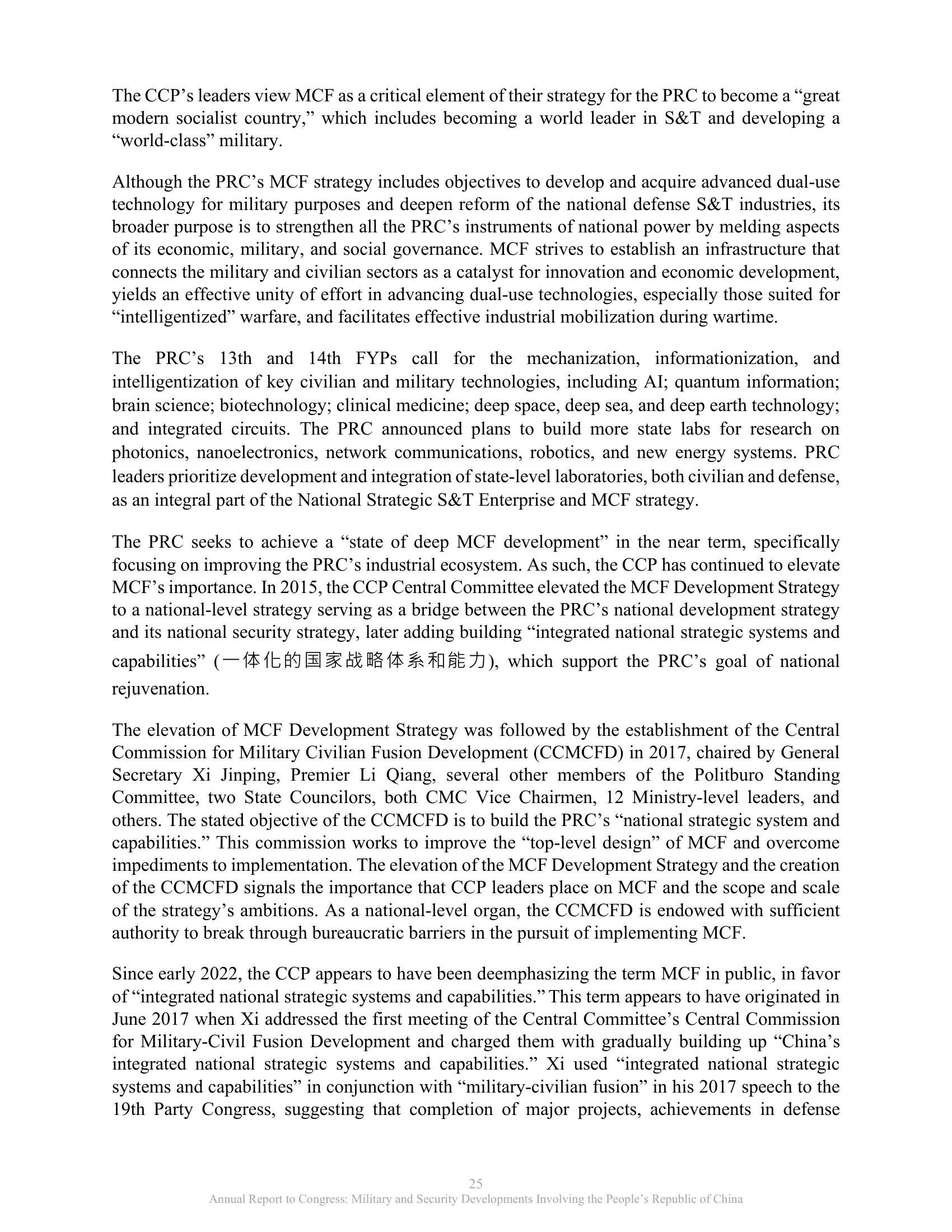 The CCP's leaders view MCF as a critical element of their strategy for the PRC to become a "great modern socialist country," which includes becoming a world leader in S&T and developing a "world-class" military.

Although the PRC's MCF strategy includes objectives to develop and acquire advanced dual-use technology for military purposes and deepen reform of the national defense S&T industries, its broader purpose is to strengthen all the PRC's instruments of national power by melding aspects of its economic, military, and social governance. MCF strives to establish an infrastructure that connects the military and civilian sectors as a catalyst for innovation and economic development, yields an effective unity of effort in advancing dual-use technologies, especially those suited for "intelligentized" warfare, and facilitates effective industrial mobilization during wartime.

The PRC's 13th and 14th FYPs call for the mechanization, informationization, and intelligentization of key civilian and military technologies, including AI; quantum information; brain science; biotechnology; clinical medicine; deep space, deep sea, and deep earth technology; and integrated circuits. The PRC announced plans to build more state labs for research on photonics, nanoelectronics, network communications, robotics, and new energy systems. PRC leaders prioritize development and integration of state-level laboratories, both civilian and defense, as an integral part of the National Strategic S&T Enterprise and MCF strategy.

The PRC seeks to achieve a "state of deep MCF development" in the near term, specifically focusing on improving the PRC's industrial ecosystem. As such, the CCP has continued to elevate MCF's importance. In 2015, the CCP Central Committee elevated the MCF Development Strategy to a national-level strategy serving as a bridge between the PRC's national development strategy and its national security strategy, later adding building "integrated national strategic systems and capabilities" (一体化的国家战略体系和能力), which support the PRC's goal of national rejuvenation.

The elevation of MCF Development Strategy was followed by the establishment of the Central Commission for Military Civilian Fusion Development (CCMCFD) in 2017, chaired by General Secretary Xi Jinping, Premier Li Qiang, several other members of the Politburo Standing Committee, two State Councilors, both CMC Vice Chairmen, 12 Ministry-level leaders, and others. The stated objective of the CCMCFD is to build the PRC's "national strategic system and capabilities." This commission works to improve the "top-level design" of MCF and overcome impediments to implementation. The elevation of the MCF Development Strategy and the creation of the CCMCFD signals the importance that CCP leaders place on MCF and the scope and scale of the strategy's ambitions. As a national-level organ, the CCMCFD is endowed with sufficient authority to break through bureaucratic barriers in the pursuit of implementing MCF.

Since early 2022, the CCP appears to have been deemphasizing the term MCF in public, in favor of "integrated national strategic systems and capabilities." This term appears to have originated in June 2017 when Xi addressed the first meeting of the Central Committee's Central Commission for Military-Civil Fusion Development and charged them with gradually building up "China's integrated national strategic systems and capabilities." Xi used "integrated national strategic systems and capabilities" in conjunction with "military-civilian fusion" in his 2017 speech to the 19th Party Congress, suggesting that completion of major projects, achievements in defense

25
Annual Report to Congress: Military and Security Developments Involving the People's Republic of China